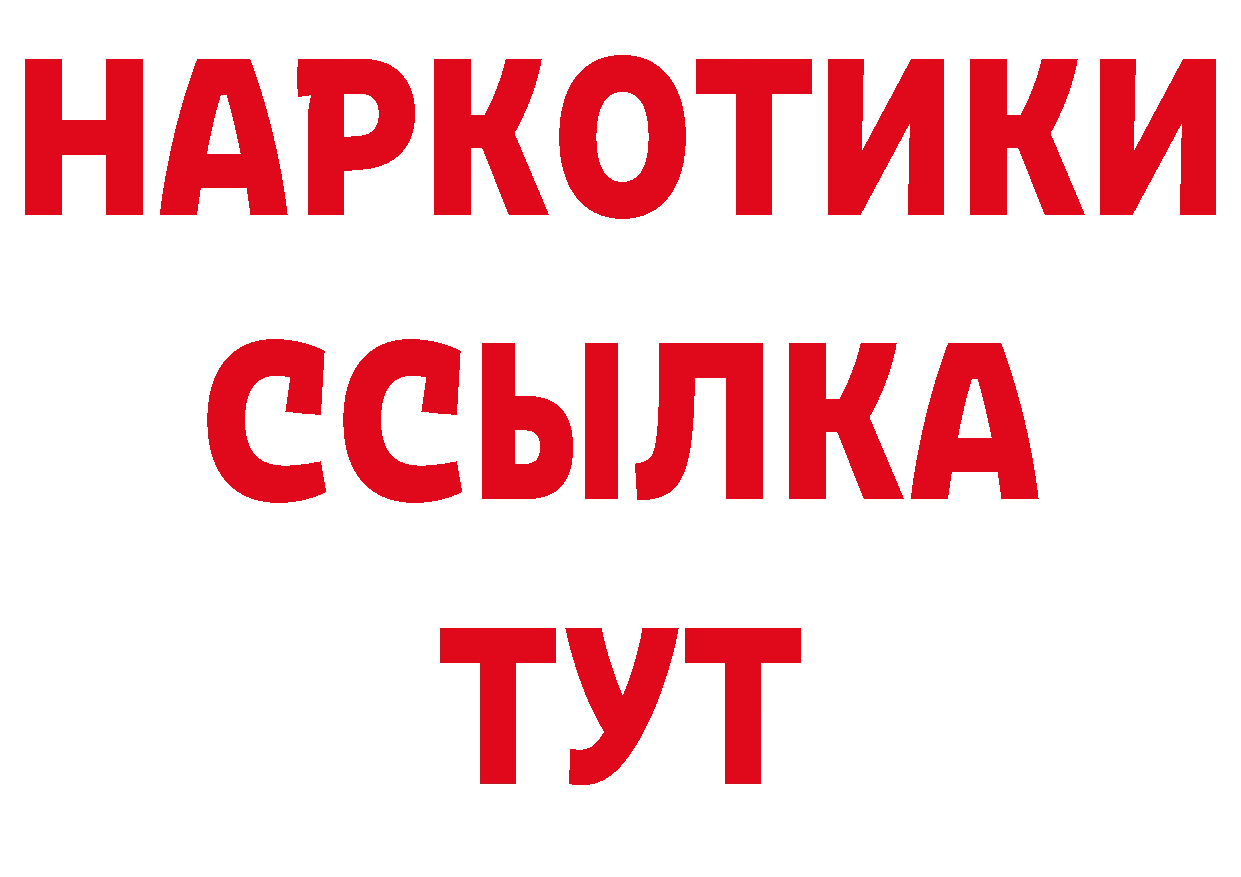 НАРКОТИКИ ССЫЛКА ТУТ